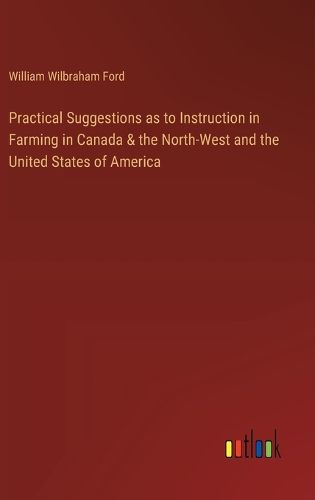 William Wilbraham Ford

Practical Suggestions as to Instruction in Farming in Canada & the North-West and the United States of America

outlook